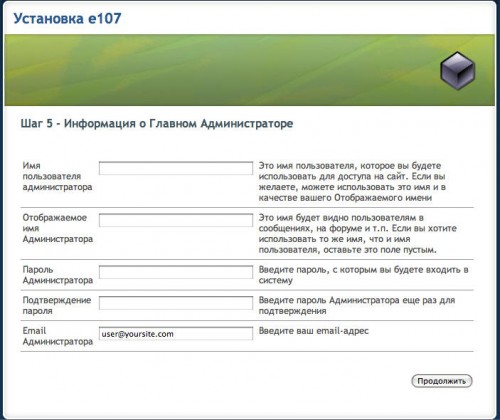 Установка e107

Шаг 5 - Информация о Главном Администраторе

| | | |
|---|---|---|
| Имя пользователя администратора | | Это имя пользователя, которое вы будете использовать для доступа на сайт. Если вы желаете, можете использовать это имя и в качестве вашего Отображаемого имени |
| Отображаемое имя Администратора | | Это имя будет видно пользователям в сообщениях, на форуме и т.п. Если вы хотите использовать то же имя, что и имя пользователя, оставьте это поле пустым. |
| Пароль Администратора | | Введите пароль, с которым вы будете входить в систему |
| Подтверждение пароля | | Введите пароль Администратора еще раз для подтверждения |
| Email Администратора | user@yoursite.com | Введите ваш email-адрес |

Продолжить